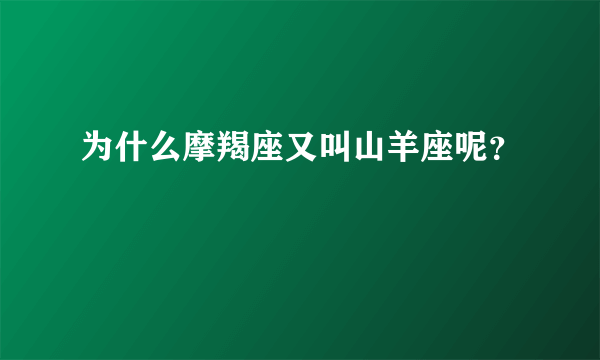 为什么摩羯座又叫山羊座呢?